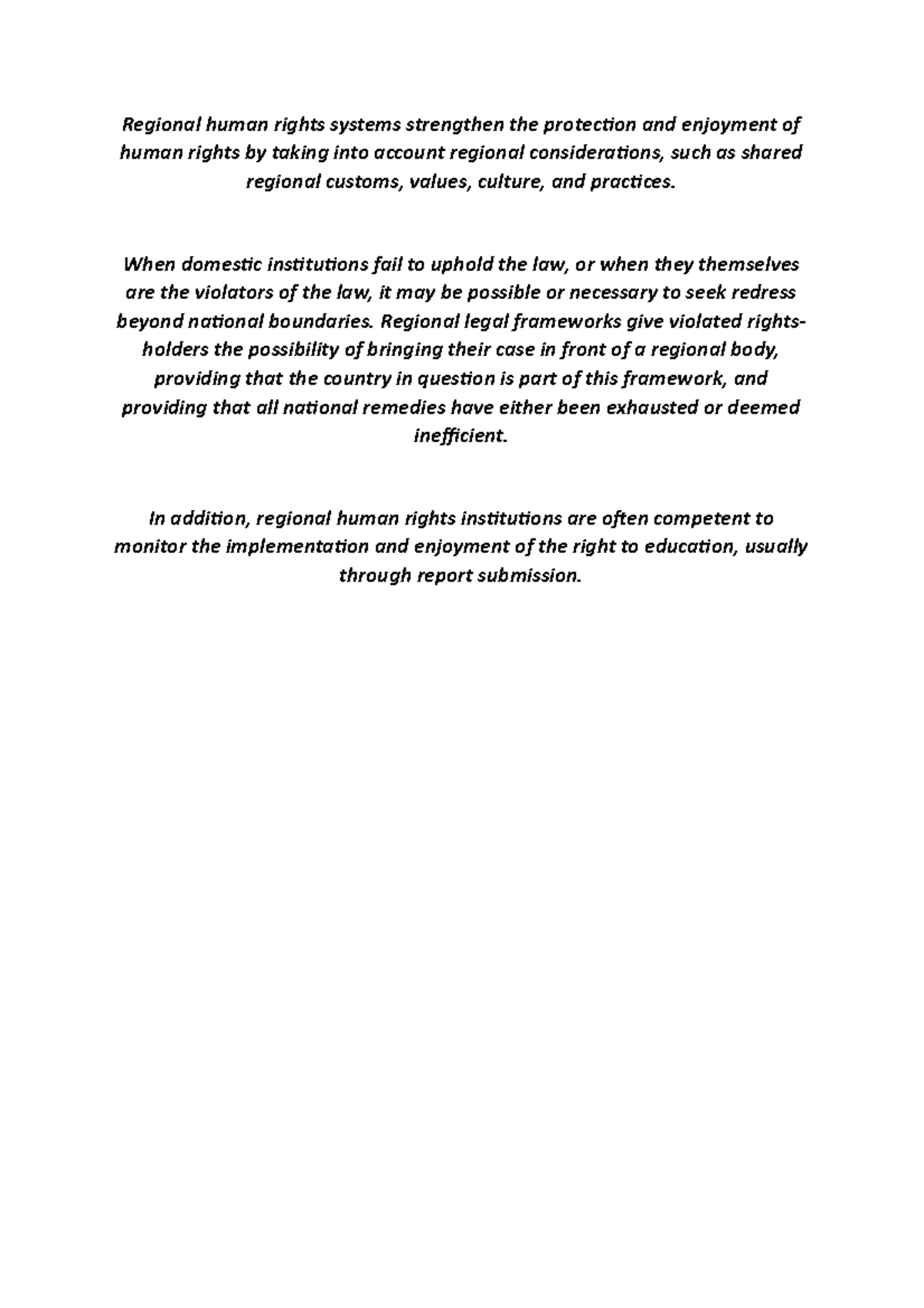 Regional human rights systems strengthen the protection and enjoyment of human rights by taking into account regional considerations, such as shared regional customs, values, culture, and practices.

When domestic institutions fail to uphold the law, or when they themselves are the violators of the law, it may be possible or necessary to seek redress beyond national boundaries. Regional legal frameworks give violated rights-holders the possibility of bringing their case in front of a regional body, providing that the country in question is part of this framework, and providing that all national remedies have either been exhausted or deemed inefficient.

In addition, regional human rights institutions are often competent to monitor the implementation and enjoyment of the right to education, usually through report submission.